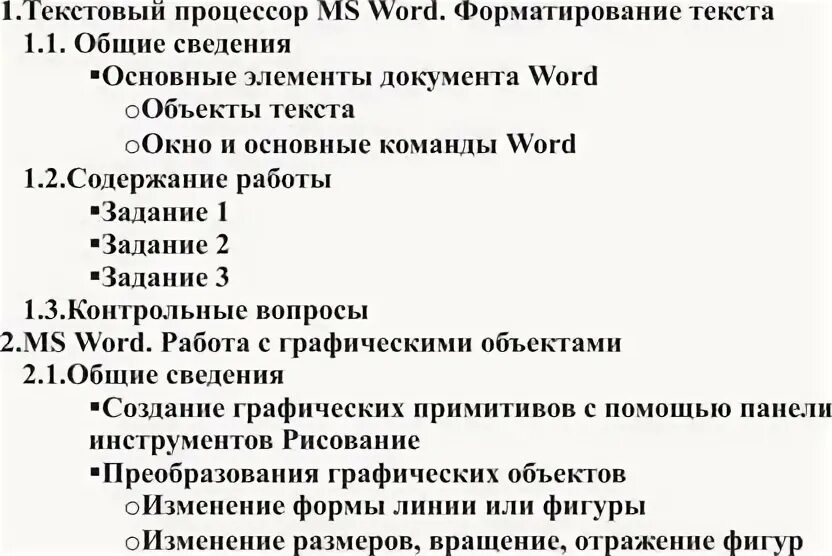 1.Текстовый процессор MS Word. Форматирование текста
1.1. Общие сведения
▪Основные элементы документа Word
oОбъекты текста
oОкно и основные команды Word
1.2.Содержание работы
▪Задание 1
▪Задание 2
▪Задание 3
1.3.Контрольные вопросы
2.MS Word. Работа с графическими объектами
2.1.Общие сведения
▪Создание графических примитивов с помощью панели инструментов Рисование
▪Преобразования графических объектов
oИзменение формы линии или фигуры
oИзменение размеров, вращение, отражение фигур